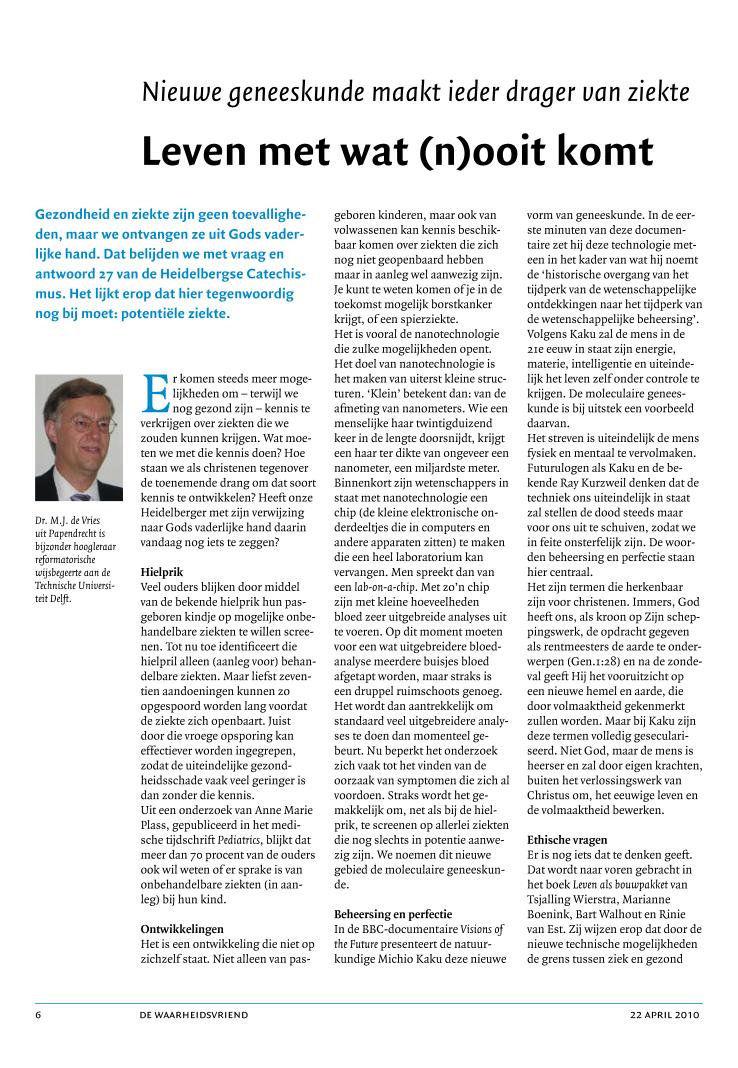 Nieuwe geneeskunde maakt ieder drager van ziekte

Leven met wat (n)ooit komt

Gezondheid en ziekte zijn geen toevalligheden, maar we ontvangen ze uit Gods vaderlijke hand. Dat belijden we met vraag en antwoord 27 van de Heidelbergse Catechismus. Het lijkt erop dat hier tegenwoordig nog bij moet: potentiële ziekte.

Dr. M.J. de Vries uit Papendrecht is bijzonder hoogleraar reformatorische wijsbegeerte aan de Technische Universiteit Delft.

Er komen steeds meer mogelijkheden om – terwijl we nog gezond zijn – kennis te verkrijgen over ziekten die we zouden kunnen krijgen. Wat moeten we met die kennis doen? Hoe staan we als christenen tegenover de toenemende drang om dat soort kennis te ontwikkelen? Heeft onze Heidelberger met zijn verwijzing naar Gods vaderlijke hand daarin vandaag nog iets te zeggen?

Hielprik
Veel ouders blijken door middel van de bekende hielprik hun pasgeboren kindje op mogelijke onbehandelbare ziekten te willen screenen. Tot nu toe identificeert die hielpril alleen (aanleg voor) behandelbare ziekten. Maar liefst zeventien aandoeningen kunnen zo opgespoord worden lang voordat de ziekte zich openbaart. Juist door die vroege opsporing kan effectiever worden ingegrepen, zodat de uiteindelijke gezondheidsschade vaak veel geringer is dan zonder die kennis.
Uit een onderzoek van Anne Marie Plass, gepubliceerd in het medische tijdschrift Pediatrics, blijkt dat meer dan 70 procent van de ouders ook wil weten of er sprake is van onbehandelbare ziekten (in aanleg) bij hun kind.

Ontwikkelingen
Het is een ontwikkeling die niet op zichzelf staat. Niet alleen van pasgeboren kinderen, maar ook van volwassenen kan kennis beschikbaar komen over ziekten die zich nog niet geopenbaard hebben maar in aanleg wel aanwezig zijn. Je kunt te weten komen of je in de toekomst mogelijk borstkanker krijgt, of een spierziekte.
Het is vooral de nanotechnologie die zulke mogelijkheden opent. Het doel van nanotechnologie is het maken van uiterst kleine structuren. 'Klein' betekent dan: van de afmeting van nanometers. Wie een menselijke haar twintigduizend keer in de lengte doorsnijdt, krijgt een haar ter dikte van ongeveer een nanometer, een miljardste meter. Binnenkort zijn wetenschappers in staat met nanotechnologie een chip (de kleine elektronische onderdeeltjes die in computers en andere apparaten zitten) te maken die een heel laboratorium kan vervangen. Men spreekt dan van een lab-on-a-chip. Met zo'n chip zijn met kleine hoeveelheden bloed zeer uitgebreide analyses uit te voeren. Op dit moment moeten voor een wat uitgebreidere bloedanalyse meerdere buisjes bloed afgetapt worden, maar straks is een druppel ruimschoots genoeg. Het wordt dan aantrekkelijk om standaard veel uitgebreidere analyses te doen dan momenteel gebeurt. Nu beperkt het onderzoek zich vaak tot het vinden van de oorzaak van symptomen die zich al voordoen. Straks wordt het gemakkelijk om, net als bij de hielprik, te screenen op allerlei ziekten die nog slechts in potentie aanwezig zijn. We noemen dit nieuwe gebied de moleculaire geneeskunde.

Beheersing en perfectie
In de BBC-documentaire Visions of the Future presenteert de natuurkundige Michio Kaku deze nieuwe vorm van geneeskunde. In de eerste minuten van deze documentaire zet hij deze technologie meteen in het kader van wat hij noemt de 'historische overgang van het tijdperk van de wetenschappelijke ontdekkingen naar het tijdperk van de wetenschappelijke beheersing'. Volgens Kaku zal de mens in de 21e eeuw in staat zijn energie, materie, intelligentie en uiteindelijk het leven zelf onder controle te krijgen. De moleculaire geneeskunde is bij uitstek een voorbeeld daarvan.
Het streven is uiteindelijk de mens fysiek en mentaal te vervolmaken. Futurulogen als Kaku en de bekende Ray Kurzweil denken dat de techniek ons uiteindelijk in staat zal stellen de dood steeds maar voor ons uit te schuiven, zodat we in feite onsterfelijk zijn. De woorden beheersing en perfectie staan hier centraal.
Het zijn termen die herkenbaar zijn voor christenen. Immers, God heeft ons, als kroon op Zijn scheppingswerk, de opdracht gegeven als rentmeesters de aarde te onderwerpen (Gen.1:28) en na de zondeval geeft Hij het vooruitzicht op een nieuwe hemel en aarde, die door volmaaktheid gekenmerkt zullen worden. Maar bij Kaku zijn deze termen volledig geseculariseerd. Niet God, maar de mens is heerser en zal door eigen krachten, buiten het verlossingswerk van Christus om, het eeuwige leven en de volmaaktheid bewerken.

Ethische vragen
Er is nog iets dat te denken geeft. Dat wordt naar voren gebracht in het boek Leven als bouwpakket van Tsjalling Wierstra, Marianne Boenink, Bart Walhout en Rinie van Est. Zij wijzen erop dat door de nieuwe technische mogelijkheden de grens tussen ziek en gezond

6 DE WAARHEIDSVRIEND 22 APRIL 2010